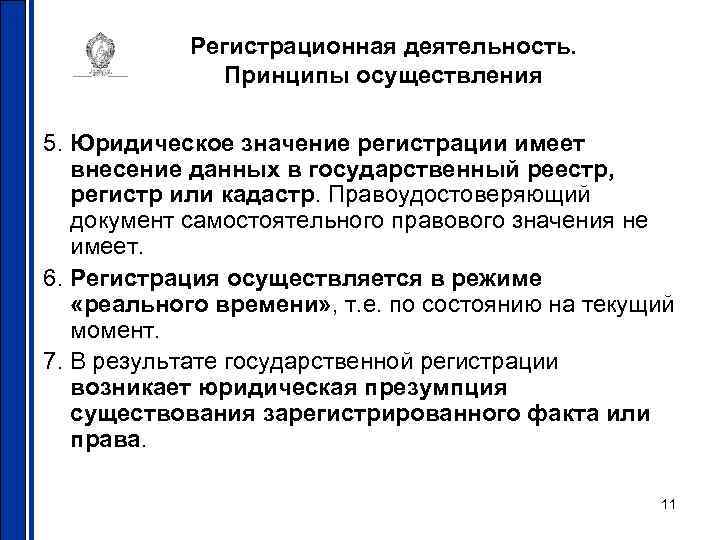 Регистрационная деятельность. Принципы осуществления

5. Юридическое значение регистрации имеет внесение данных в государственный реестр, регистр или кадастр. Правоудостоверяющий документ самостоятельного правового значения не имеет.

6. Регистрация осуществляется в режиме «реального времени», т.е. по состоянию на текущий момент.

7. В результате государственной регистрации возникает юридическая презумпция существования зарегистрированного факта или права.

11